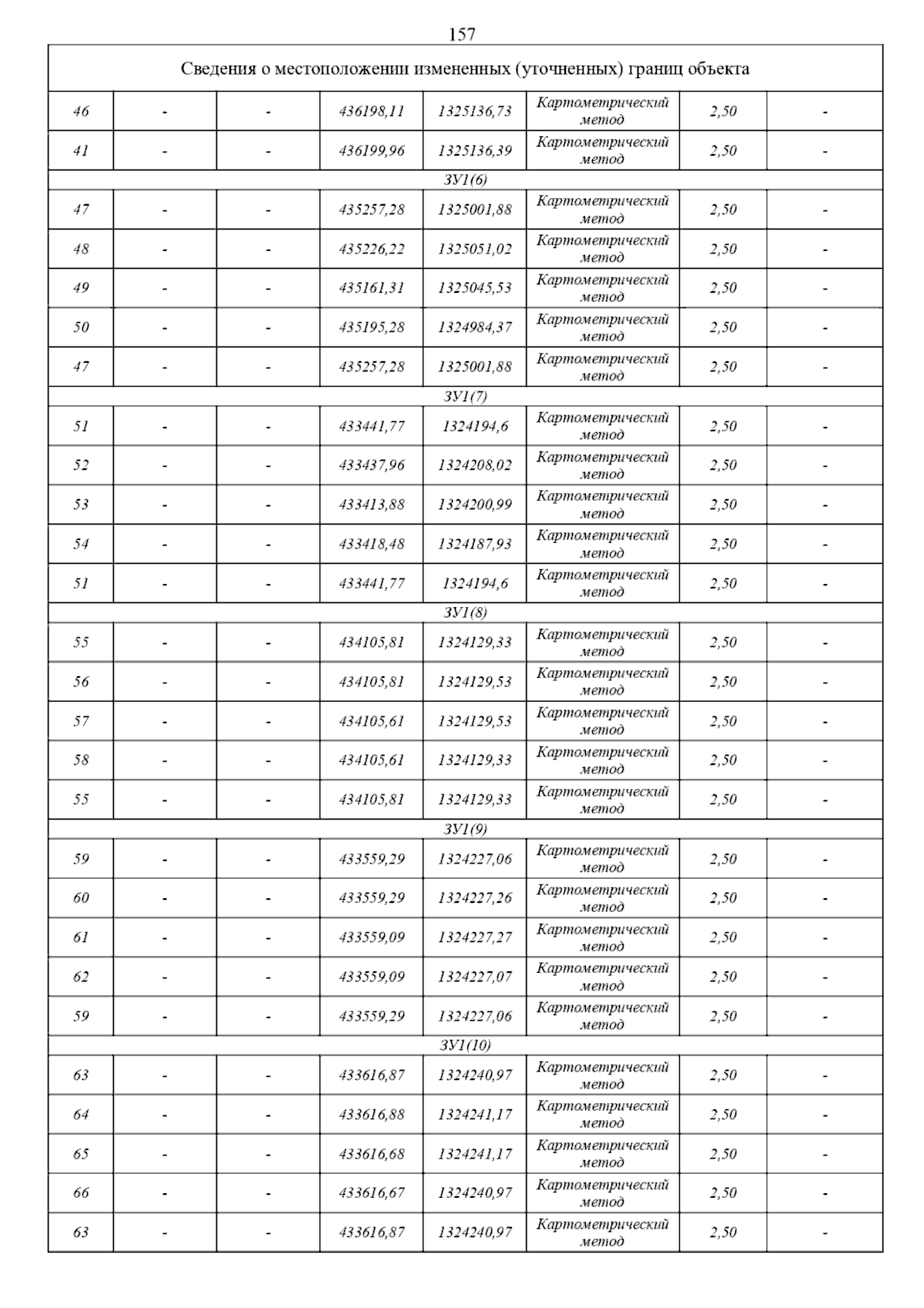 157

| Сведения о местоположении измененных (уточненных) границ объекта | | | | | | | |
|---|---|---|---|---|---|---|---|
| 46 | - | - | 436198,11 | 1325136,73 | Картометрический метод | 2,50 | - |
| 41 | - | - | 436199,96 | 1325136,39 | Картометрический метод | 2,50 | - |
| ЗУ1(6) | | | | | | | |
| 47 | - | - | 435257,28 | 1325001,88 | Картометрический метод | 2,50 | - |
| 48 | - | - | 435226,22 | 1325051,02 | Картометрический метод | 2,50 | - |
| 49 | - | - | 435161,31 | 1325045,53 | Картометрический метод | 2,50 | - |
| 50 | - | - | 435195,28 | 1324984,37 | Картометрический метод | 2,50 | - |
| 47 | - | - | 435257,28 | 1325001,88 | Картометрический метод | 2,50 | - |
| ЗУ1(7) | | | | | | | |
| 51 | - | - | 433441,77 | 1324194,6 | Картометрический метод | 2,50 | - |
| 52 | - | - | 433437,96 | 1324208,02 | Картометрический метод | 2,50 | - |
| 53 | - | - | 433413,88 | 1324200,99 | Картометрический метод | 2,50 | - |
| 54 | - | - | 433418,48 | 1324187,93 | Картометрический метод | 2,50 | - |
| 51 | - | - | 433441,77 | 1324194,6 | Картометрический метод | 2,50 | - |
| ЗУ1(8) | | | | | | | |
| 55 | - | - | 434105,81 | 1324129,33 | Картометрический метод | 2,50 | - |
| 56 | - | - | 434105,81 | 1324129,53 | Картометрический метод | 2,50 | - |
| 57 | - | - | 434105,61 | 1324129,53 | Картометрический метод | 2,50 | - |
| 58 | - | - | 434105,61 | 1324129,33 | Картометрический метод | 2,50 | - |
| 55 | - | - | 434105,81 | 1324129,33 | Картометрический метод | 2,50 | - |
| ЗУ1(9) | | | | | | | |
| 59 | - | - | 433559,29 | 1324227,06 | Картометрический метод | 2,50 | - |
| 60 | - | - | 433559,29 | 1324227,26 | Картометрический метод | 2,50 | - |
| 61 | - | - | 433559,09 | 1324227,27 | Картометрический метод | 2,50 | - |
| 62 | - | - | 433559,09 | 1324227,07 | Картометрический метод | 2,50 | - |
| 59 | - | - | 433559,29 | 1324227,06 | Картометрический метод | 2,50 | - |
| ЗУ1(10) | | | | | | | |
| 63 | - | - | 433616,87 | 1324240,97 | Картометрический метод | 2,50 | - |
| 64 | - | - | 433616,88 | 1324241,17 | Картометрический метод | 2,50 | - |
| 65 | - | - | 433616,68 | 1324241,17 | Картометрический метод | 2,50 | - |
| 66 | - | - | 433616,67 | 1324240,97 | Картометрический метод | 2,50 | - |
| 63 | - | - | 433616,87 | 1324240,97 | Картометрический метод | 2,50 | - |